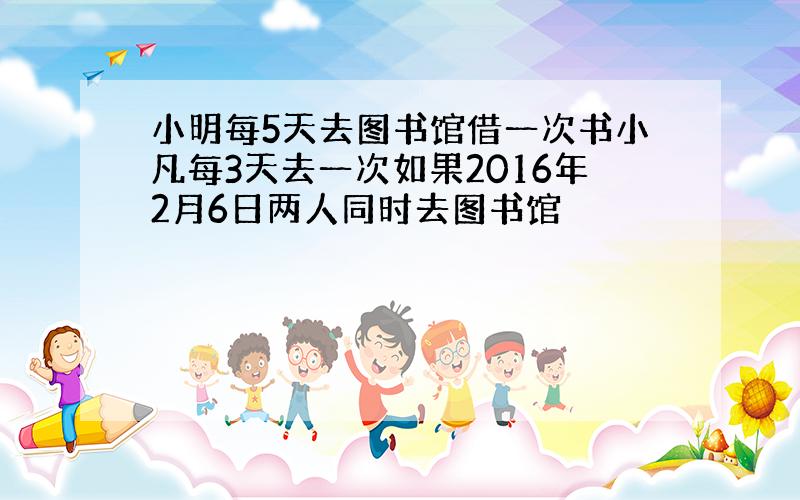 小明每5天去图书馆借一次书小凡每3天去一次如果2016年2月6日两人同时去图书馆